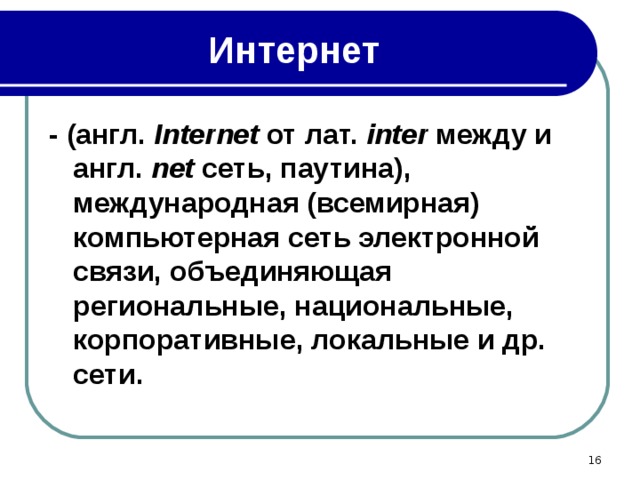 Интернет

- (англ. Internet от лат. inter между и англ. net сеть, паутина), международная (всемирная) компьютерная сеть электронной связи, объединяющая региональные, национальные, корпоративные, локальные и др. сети.

16